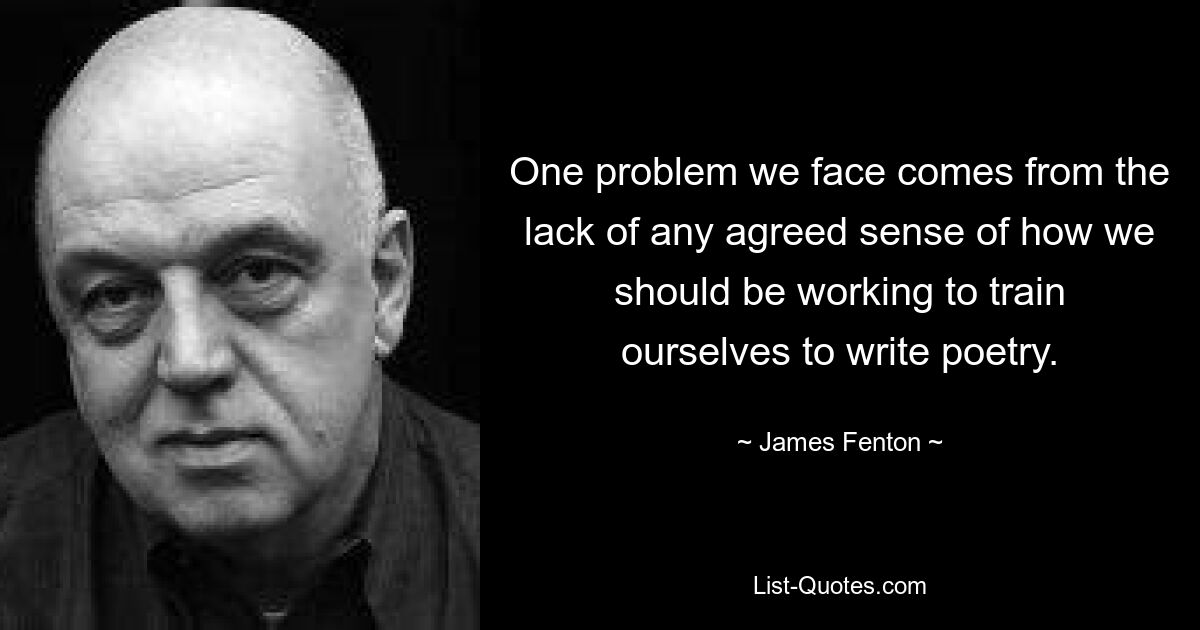 One problem we face comes from the lack of any agreed sense of how we should be working to train ourselves to write poetry.

~ James Fenton ~

List-Quotes.com